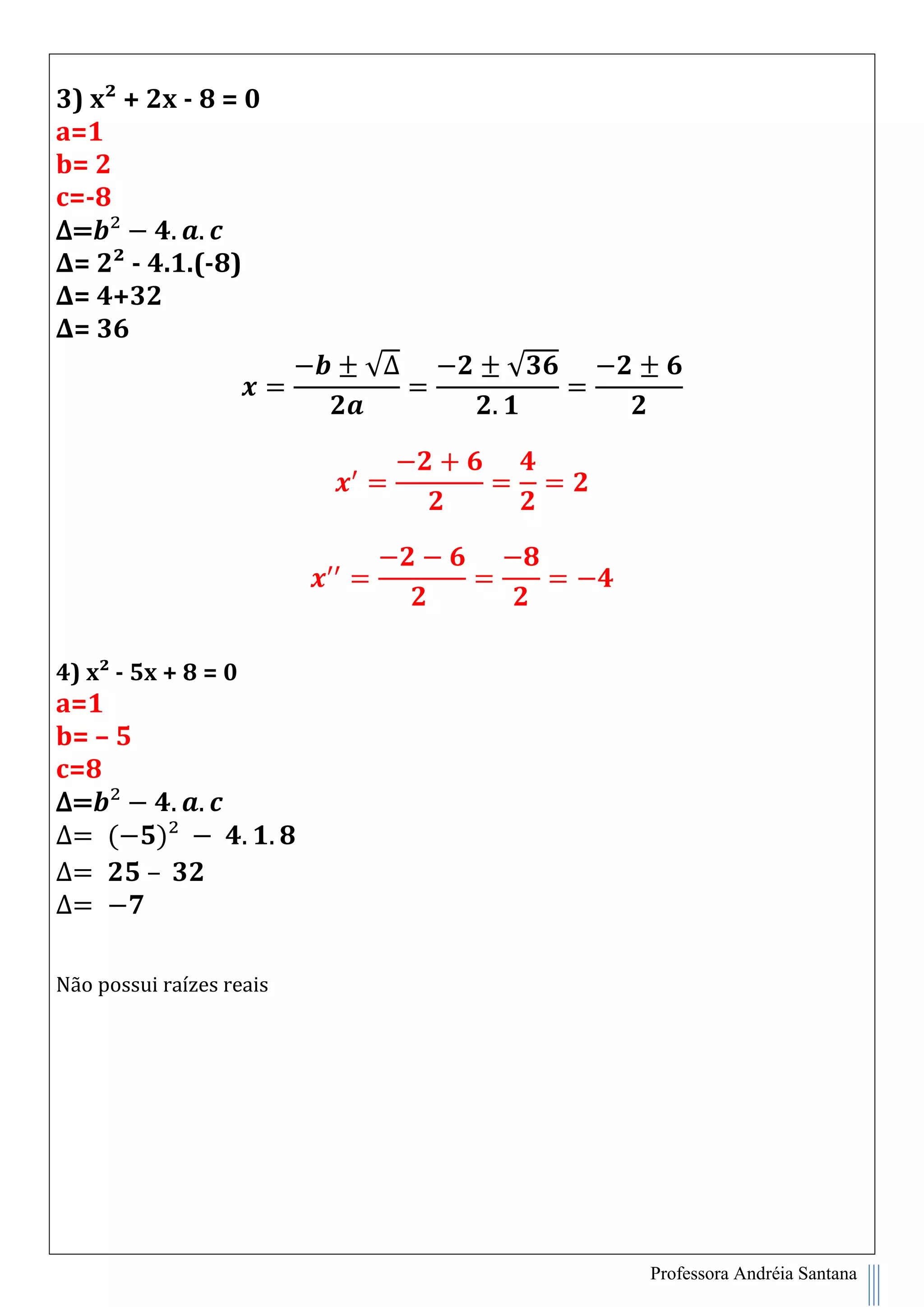 3) $x^2 + 2x - 8 = 0$
a=1
b= 2
c=-8
$\Delta = b^2 - 4.a.c$
$\Delta = 2^2 - 4.1.(-8)$
$\Delta = 4+32$
$\Delta = 36$

$x = \frac{-b \pm \sqrt{\Delta}}{2a} = \frac{-2 \pm \sqrt{36}}{2.1} = \frac{-2 \pm 6}{2}$

$x' = \frac{-2+6}{2} = \frac{4}{2} = 2$

$x'' = \frac{-2-6}{2} = \frac{-8}{2} = -4$

4) $x^2 - 5x + 8 = 0$
a=1
b= – 5
c=8
$\Delta = b^2 - 4.a.c$
$\Delta = (-5)^2 - 4.1.8$
$\Delta = 25 - 32$
$\Delta = -7$

Não possui raízes reais

Professora Andréia Santana